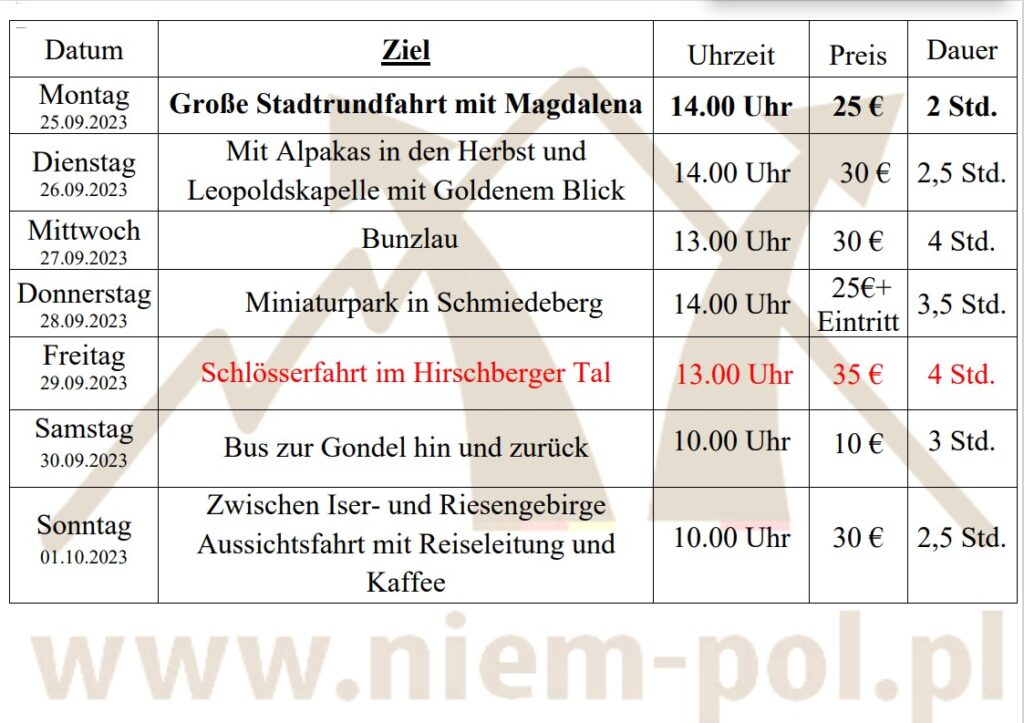 | Datum | Ziel | Uhrzeit | Preis | Dauer |
|---|---|---|---|---|
| Montag 25.09.2023 | Große Stadtrundfahrt mit Magdalena | 14.00 Uhr | 25 € | 2 Std. |
| Dienstag 26.09.2023 | Mit Alpakas in den Herbst und Leopoldskapelle mit Goldenem Blick | 14.00 Uhr | 30 € | 2,5 Std. |
| Mittwoch 27.09.2023 | Bunzlau | 13.00 Uhr | 30 € | 4 Std. |
| Donnerstag 28.09.2023 | Miniaturpark in Schmiedeberg | 14.00 Uhr | 25€+ Eintritt | 3,5 Std. |
| Freitag 29.09.2023 | Schlösserfahrt im Hirschberger Tal | 13.00 Uhr | 35 € | 4 Std. |
| Samstag 30.09.2023 | Bus zur Gondel hin und zurück | 10.00 Uhr | 10 € | 3 Std. |
| Sonntag 01.10.2023 | Zwischen Iser- und Riesengebirge Aussichtsfahrt mit Reiseleitung und Kaffee | 10.00 Uhr | 30 € | 2,5 Std. |

www.niem-pol.pl